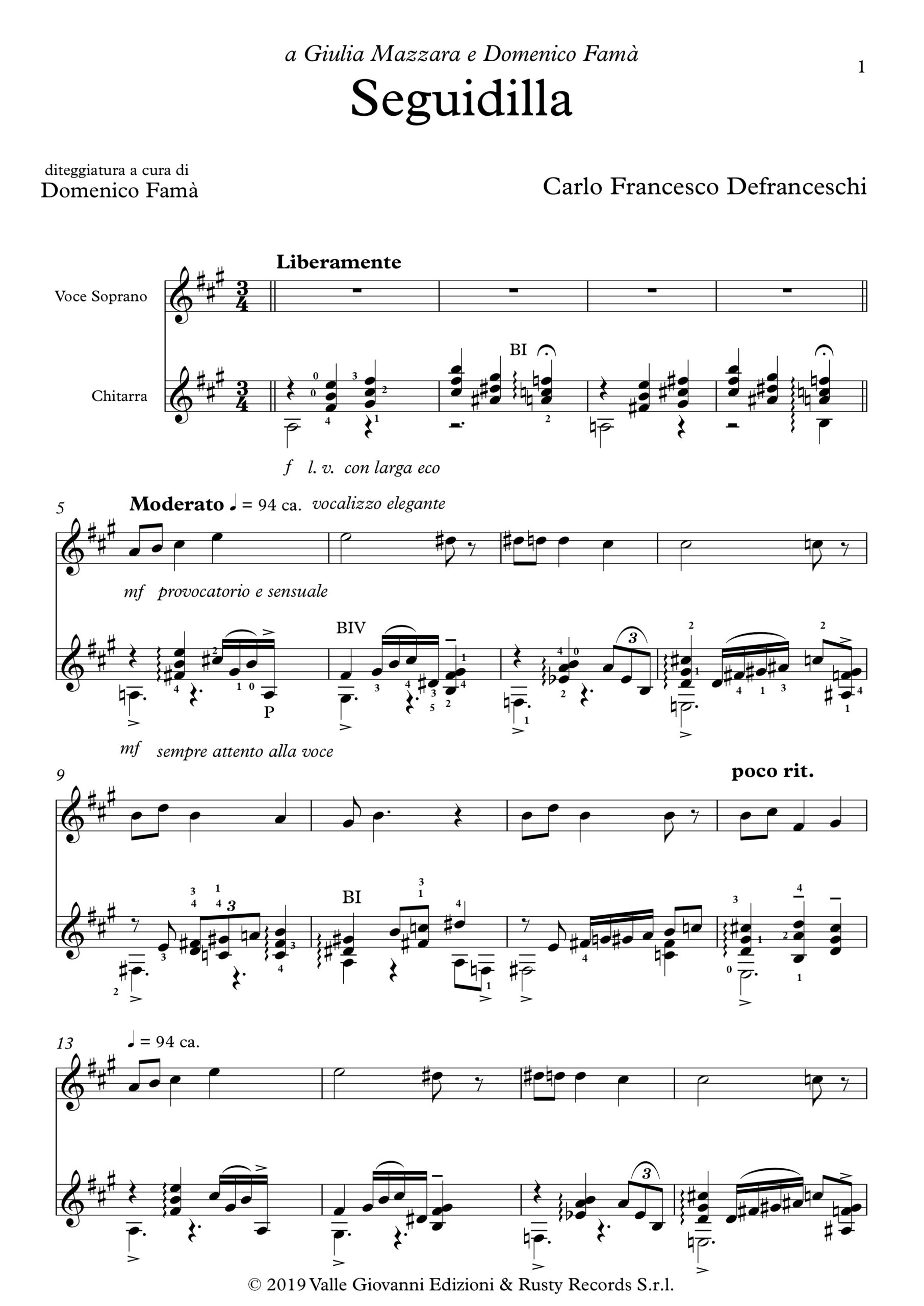 a Giulia Mazzara e Domenico Famà

1

Seguidilla

diteggiatura a cura di
Domenico Famà

Carlo Francesco Defranceschi

Liberamente

Voce Soprano

Chitarra

BI

f l. v. con larga eco

5

Moderato ♩ = 94 ca. vocalizzo elegante

mf provocatorio e sensuale

BIV

P

mf sempre attento alla voce

9

poco rit.

BI

13

♩ = 94 ca.

© 2019 Valle Giovanni Edizioni & Rusty Records S.r.l.